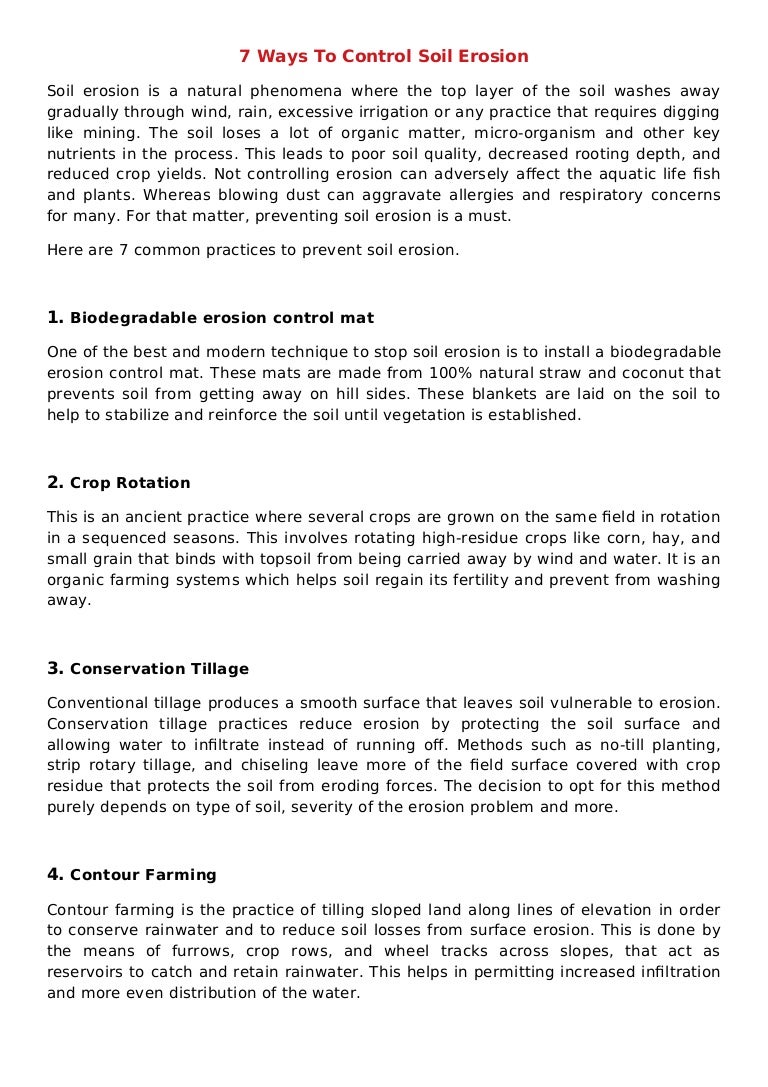 7 Ways To Control Soil Erosion

Soil erosion is a natural phenomena where the top layer of the soil washes away gradually through wind, rain, excessive irrigation or any practice that requires digging like mining. The soil loses a lot of organic matter, micro-organism and other key nutrients in the process. This leads to poor soil quality, decreased rooting depth, and reduced crop yields. Not controlling erosion can adversely affect the aquatic life fish and plants. Whereas blowing dust can aggravate allergies and respiratory concerns for many. For that matter, preventing soil erosion is a must.

Here are 7 common practices to prevent soil erosion.

1. Biodegradable erosion control mat

One of the best and modern technique to stop soil erosion is to install a biodegradable erosion control mat. These mats are made from 100% natural straw and coconut that prevents soil from getting away on hill sides. These blankets are laid on the soil to help to stabilize and reinforce the soil until vegetation is established.

2. Crop Rotation

This is an ancient practice where several crops are grown on the same field in rotation in a sequenced seasons. This involves rotating high-residue crops like corn, hay, and small grain that binds with topsoil from being carried away by wind and water. It is an organic farming systems which helps soil regain its fertility and prevent from washing away.

3. Conservation Tillage

Conventional tillage produces a smooth surface that leaves soil vulnerable to erosion. Conservation tillage practices reduce erosion by protecting the soil surface and allowing water to infiltrate instead of running off. Methods such as no-till planting, strip rotary tillage, and chiseling leave more of the field surface covered with crop residue that protects the soil from eroding forces. The decision to opt for this method purely depends on type of soil, severity of the erosion problem and more.

4. Contour Farming

Contour farming is the practice of tilling sloped land along lines of elevation in order to conserve rainwater and to reduce soil losses from surface erosion. This is done by the means of furrows, crop rows, and wheel tracks across slopes, that act as reservoirs to catch and retain rainwater. This helps in permitting increased infiltration and more even distribution of the water.